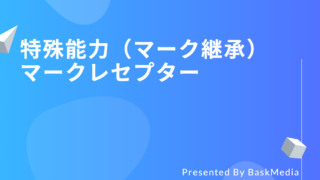 特殊能力（マーク継承）
マークレセプター

Presented By BaskMedia